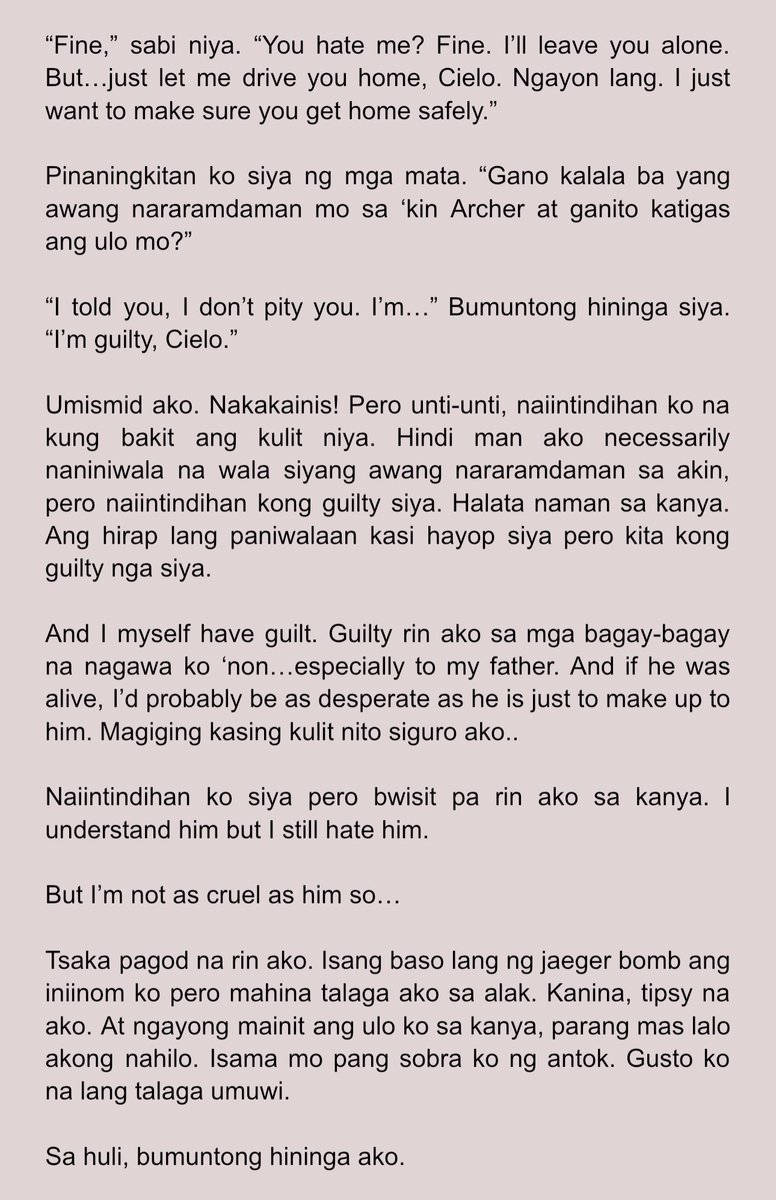 “Fine,” sabi niya. “You hate me? Fine. I’ll leave you alone. But…just let me drive you home, Cielo. Ngayon lang. I just want to make sure you get home safely.”

Pinaningkitan ko siya ng mga mata. “Gano kalala ba yang awang nararamdaman mo sa ‘kin Archer at ganito katigas ang ulo mo?”

“I told you, I don’t pity you. I’m…” Bumuntong hininga siya. “I’m guilty, Cielo.”

Umismid ako. Nakakainis! Pero unti-unti, naiintindihan ko na kung bakit ang kulit niya. Hindi man ako necessarily naniniwala na wala siyang awang nararamdaman sa akin, pero naiintindihan kong guilty siya. Halata naman sa kanya. Ang hirap lang paniwalaan kasi hayop siya pero kita kong guilty nga siya.

And I myself have guilt. Guilty rin ako sa mga bagay-bagay na nagawa ko ‘non…especially to my father. And if he was alive, I’d probably be as desperate as he is just to make up to him. Magiging kasing kulit nito siguro ako..

Naiintindihan ko siya pero bwisit pa rin ako sa kanya. I understand him but I still hate him.

But I’m not as cruel as him so…

Tsaka pagod na rin ako. Isang baso lang ng jaeger bomb ang iniinom ko pero mahina talaga ako sa alak. Kanina, tipsy na ako. At ngayong mainit ang ulo ko sa kanya, parang mas lalo akong nahilo. Isama mo pang sobra ko ng antok. Gusto ko na lang talaga umuwi.

Sa huli, bumuntong hininga ako.